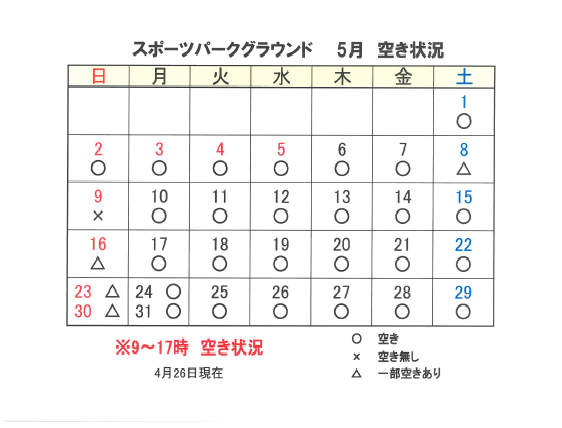 スポーツパークグラウンド　5月　空き状況

| 日 | 月 | 火 | 水 | 木 | 金 | 土 |
|---|---|---|---|---|---|---|
| | | | | | | 1 ○ |
| 2 ○ | 3 ○ | 4 ○ | 5 ○ | 6 ○ | 7 ○ | 8 △ |
| 9 × | 10 ○ | 11 ○ | 12 ○ | 13 ○ | 14 ○ | 15 ○ |
| 16 △ | 17 ○ | 18 ○ | 19 ○ | 20 ○ | 21 ○ | 22 ○ |
| 23 △ 30 △ | 24 ○ 31 ○ | 25 ○ | 26 ○ | 27 ○ | 28 ○ | 29 ○ |

※9～17時　空き状況

4月26日現在

○　空き
×　空き無し
△　一部空きあり